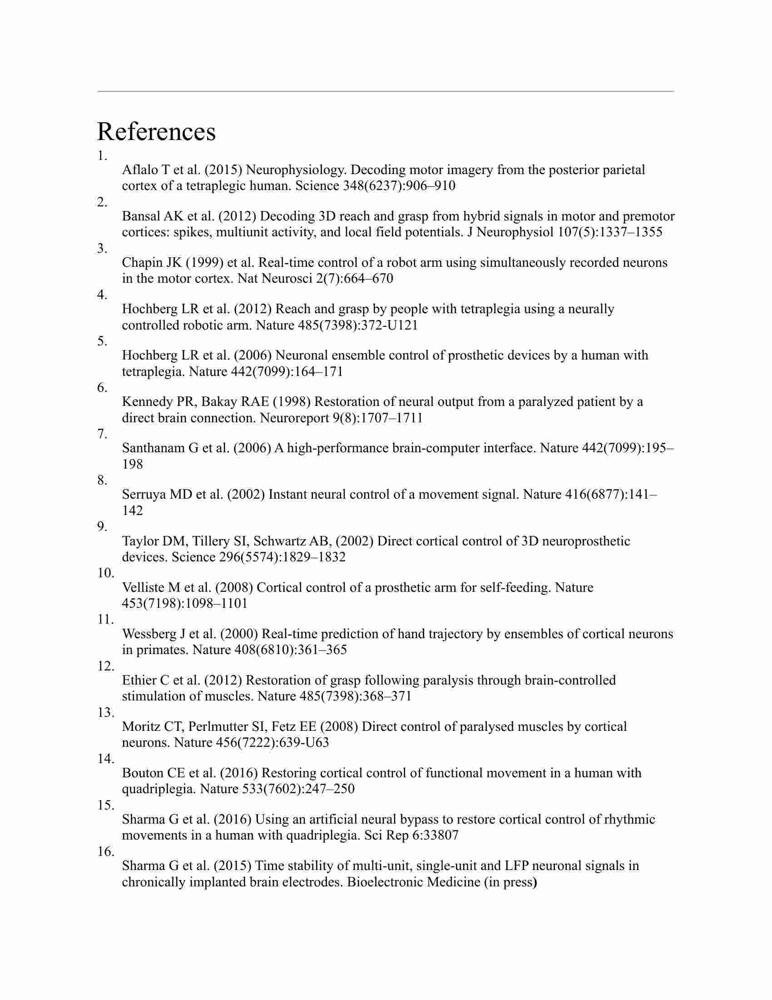 References

1.
Aflalo T et al. (2015) Neurophysiology. Decoding motor imagery from the posterior parietal cortex of a tetraplegic human. Science 348(6237):906–910

2.
Bansal AK et al. (2012) Decoding 3D reach and grasp from hybrid signals in motor and premotor cortices: spikes, multiunit activity, and local field potentials. J Neurophysiol 107(5):1337–1355

3.
Chapin JK (1999) et al. Real-time control of a robot arm using simultaneously recorded neurons in the motor cortex. Nat Neurosci 2(7):664–670

4.
Hochberg LR et al. (2012) Reach and grasp by people with tetraplegia using a neurally controlled robotic arm. Nature 485(7398):372-U121

5.
Hochberg LR et al. (2006) Neuronal ensemble control of prosthetic devices by a human with tetraplegia. Nature 442(7099):164–171

6.
Kennedy PR, Bakay RAE (1998) Restoration of neural output from a paralyzed patient by a direct brain connection. Neuroreport 9(8):1707–1711

7.
Santhanam G et al. (2006) A high-performance brain-computer interface. Nature 442(7099):195–198

8.
Serruya MD et al. (2002) Instant neural control of a movement signal. Nature 416(6877):141–142

9.
Taylor DM, Tillery SI, Schwartz AB, (2002) Direct cortical control of 3D neuroprosthetic devices. Science 296(5574):1829–1832

10.
Velliste M et al. (2008) Cortical control of a prosthetic arm for self-feeding. Nature 453(7198):1098–1101

11.
Wessberg J et al. (2000) Real-time prediction of hand trajectory by ensembles of cortical neurons in primates. Nature 408(6810):361–365

12.
Ethier C et al. (2012) Restoration of grasp following paralysis through brain-controlled stimulation of muscles. Nature 485(7398):368–371

13.
Moritz CT, Perlmutter SI, Fetz EE (2008) Direct control of paralysed muscles by cortical neurons. Nature 456(7222):639-U63

14.
Bouton CE et al. (2016) Restoring cortical control of functional movement in a human with quadriplegia. Nature 533(7602):247–250

15.
Sharma G et al. (2016) Using an artificial neural bypass to restore cortical control of rhythmic movements in a human with quadriplegia. Sci Rep 6:33807

16.
Sharma G et al. (2015) Time stability of multi-unit, single-unit and LFP neuronal signals in chronically implanted brain electrodes. Bioelectronic Medicine (in press)